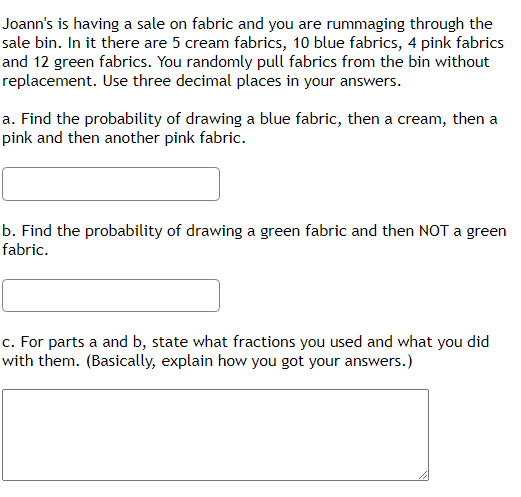 Joann's is having a sale on fabric and you are rummaging through the sale bin. In it there are 5 cream fabrics, 10 blue fabrics, 4 pink fabrics and 12 green fabrics. You randomly pull fabrics from the bin without replacement. Use three decimal places in your answers.

a. Find the probability of drawing a blue fabric, then a cream, then a pink and then another pink fabric.

b. Find the probability of drawing a green fabric and then NOT a green fabric.

c. For parts a and b, state what fractions you used and what you did with them. (Basically, explain how you got your answers.)